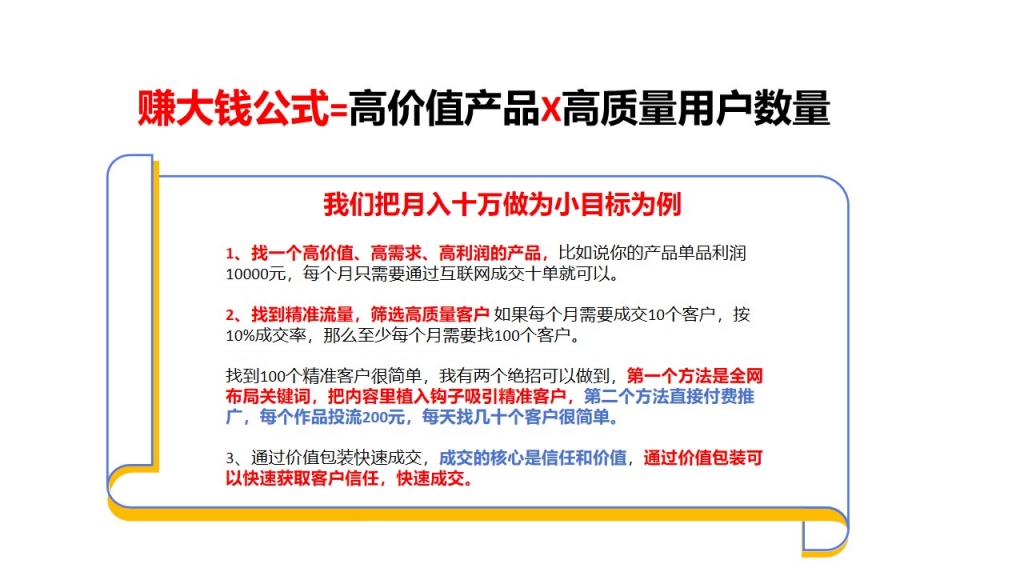 赚大钱公式=高价值产品X高质量用户数量

我们把月入十万做为小目标为例

1、找一个高价值、高需求、高利润的产品，比如说你的产品单品利润10000元，每个月只需要通过互联网成交十单就可以。

2、找到精准流量，筛选高质量客户 如果每个月需要成交10个客户，按10%成交率，那么至少每个月需要找100个客户。

找到100个精准客户很简单，我有两个绝招可以做到，第一个方法是全网布局关键词，把内容里植入钩子吸引精准客户，第二个方法直接付费推广，每个作品投流200元，每天找几十个客户很简单。

3、通过价值包装快速成交，成交的核心是信任和价值，通过价值包装可以快速获取客户信任，快速成交。